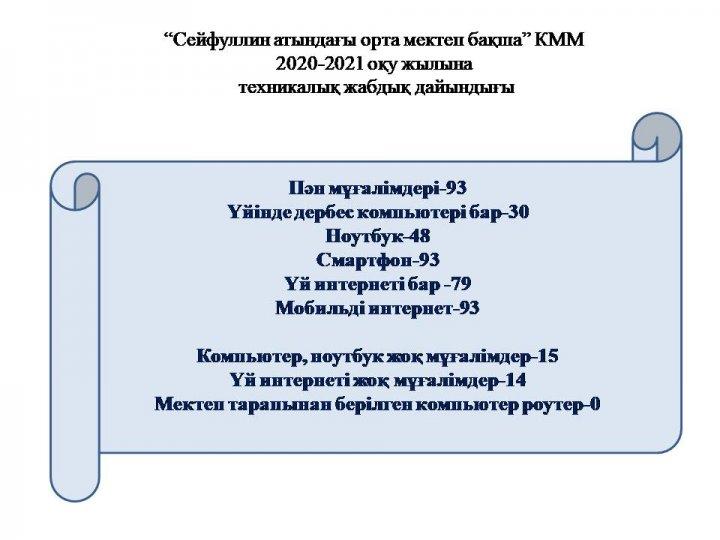 “Сейфуллин атындағы орта мектеп бақша” КММ
2020-2021 оқу жылына
техникалық жабдық дайындығы

Пән мұғалімдері-93
Үйінде дербес компьютері бар-30
Ноутбук-48
Смартфон-93
Үй интернеті бар -79
Мобильді интернет-93

Компьютер, ноутбук жоқ мұғалімдер-15
Үй интернеті жоқ мұғалімдер-14
Мектеп тарапынан берілген компьютер роутер-0